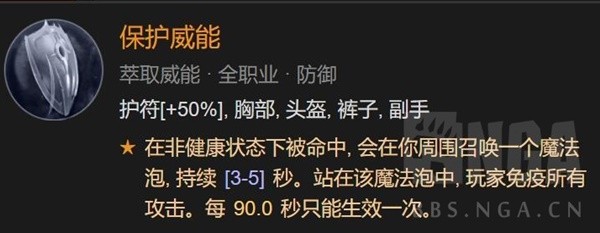 保护威能

萃取威能 · 全职业 · 防御

护符[+50%], 胸部, 头盔, 裤子, 副手

★ 在非健康状态下被命中, 会在你周围召唤一个魔法泡, 持续 [3-5] 秒。站在该魔法泡中, 玩家免疫所有攻击。每 90.0 秒只能生效一次。

NGA
BBS.NGA.CN